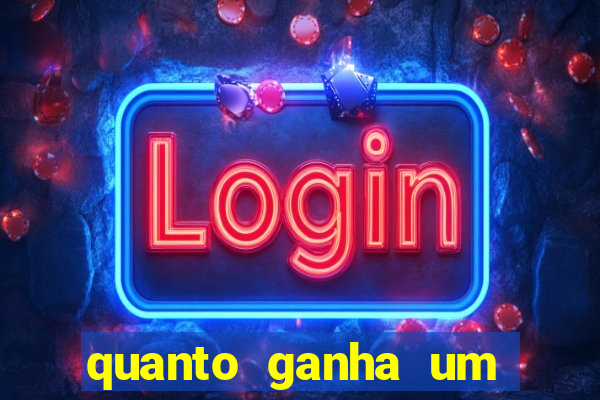 Login

quanto ganha um